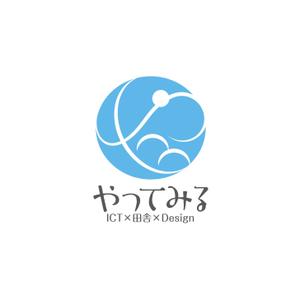 やってみる
ICT×田舎×Design